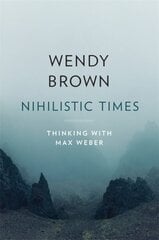 WENDY
BROWN

NIHILISTIC TIMES

THINKING WITH
MAX WEBER